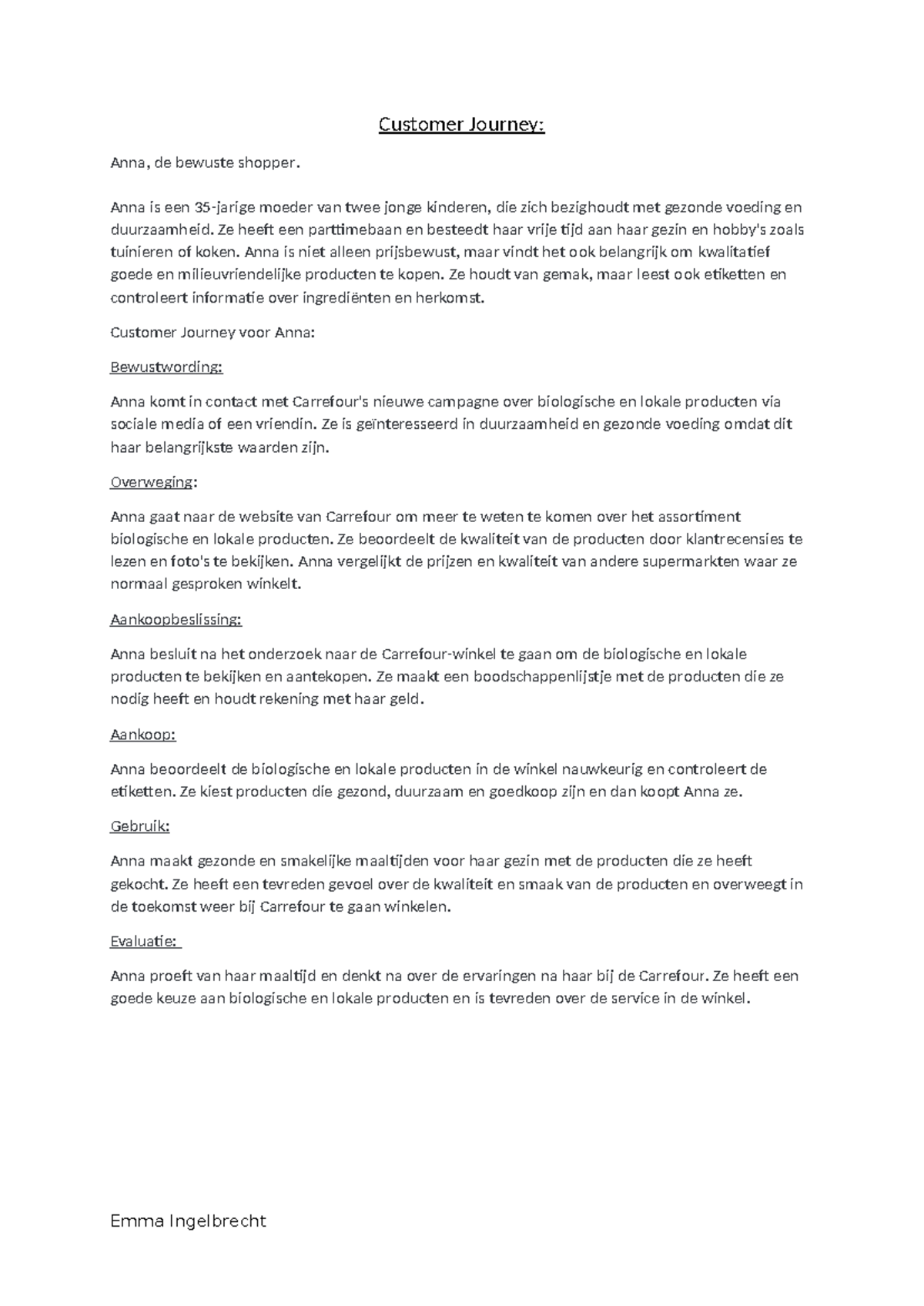 Customer Journey:

Anna, de bewuste shopper.

Anna is een 35-jarige moeder van twee jonge kinderen, die zich bezighoudt met gezonde voeding en duurzaamheid. Ze heeft een parttimebaan en besteedt haar vrije tijd aan haar gezin en hobby's zoals tuinieren of koken. Anna is niet alleen prijsbewust, maar vindt het ook belangrijk om kwalitatief goede en milieuvriendelijke producten te kopen. Ze houdt van gemak, maar leest ook etiketten en controleert informatie over ingrediënten en herkomst.

Customer Journey voor Anna:

Bewustwording:

Anna komt in contact met Carrefour's nieuwe campagne over biologische en lokale producten via sociale media of een vriendin. Ze is geïnteresseerd in duurzaamheid en gezonde voeding omdat dit haar belangrijkste waarden zijn.

Overweging:

Anna gaat naar de website van Carrefour om meer te weten te komen over het assortiment biologische en lokale producten. Ze beoordeelt de kwaliteit van de producten door klantrecensies te lezen en foto's te bekijken. Anna vergelijkt de prijzen en kwaliteit van andere supermarkten waar ze normaal gesproken winkelt.

Aankoopbeslissing:

Anna besluit na het onderzoek naar de Carrefour-winkel te gaan om de biologische en lokale producten te bekijken en aantekopen. Ze maakt een boodschappenlijstje met de producten die ze nodig heeft en houdt rekening met haar geld.

Aankoop:

Anna beoordeelt de biologische en lokale producten in de winkel nauwkeurig en controleert de etiketten. Ze kiest producten die gezond, duurzaam en goedkoop zijn en dan koopt Anna ze.

Gebruik:

Anna maakt gezonde en smakelijke maaltijden voor haar gezin met de producten die ze heeft gekocht. Ze heeft een tevreden gevoel over de kwaliteit en smaak van de producten en overweegt in de toekomst weer bij Carrefour te gaan winkelen.

Evaluatie:

Anna proeft van haar maaltijd en denkt na over de ervaringen na haar bij de Carrefour. Ze heeft een goede keuze aan biologische en lokale producten en is tevreden over de service in de winkel.

Emma Ingelbrecht